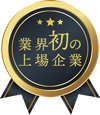 業界初の
上場企業